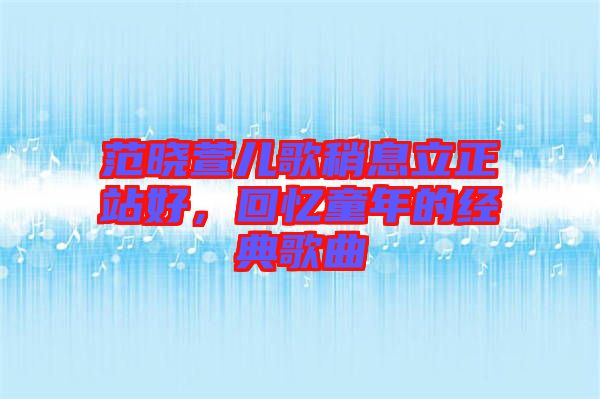 范晓萱儿歌稍息立正站好，回忆童年的经典歌曲